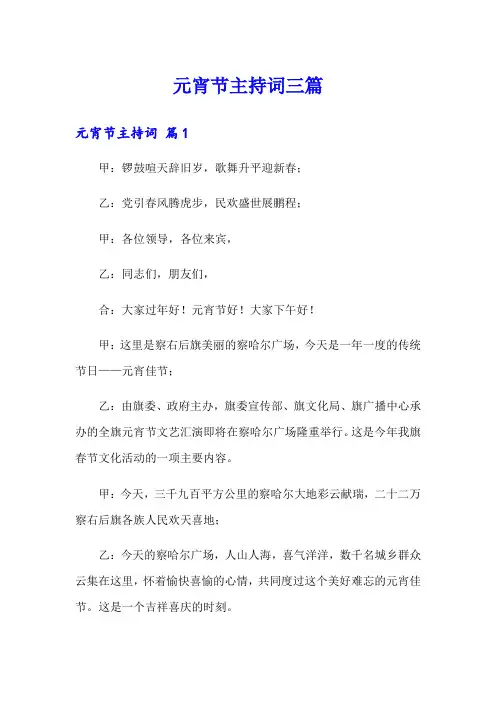 元宵节主持词三篇

元宵节主持词 篇1

甲：锣鼓喧天辞旧岁，歌舞升平迎新春；

乙：党引春风腾虎步，民欢盛世展鹏程；

甲：各位领导，各位来宾，

乙：同志们，朋友们，

合：大家过年好！元宵节好！大家下午好！

甲：这里是察右后旗美丽的察哈尔广场，今天是一年一度的传统节日——元宵佳节；

乙：由旗委、政府主办，旗委宣传部、旗文化局、旗广播中心承办的全旗元宵节文艺汇演即将在察哈尔广场隆重举行。这是今年我旗春节文化活动的一项主要内容。

甲：今天，三千九百平方公里的察哈尔大地彩云献瑞，二十二万察右后旗各族人民欢天喜地；

乙：今天的察哈尔广场，人山人海，喜气洋洋，数千名城乡群众云集在这里，怀着愉快喜愉的心情，共同度过这个美好难忘的元宵佳节。这是一个吉祥喜庆的时刻。